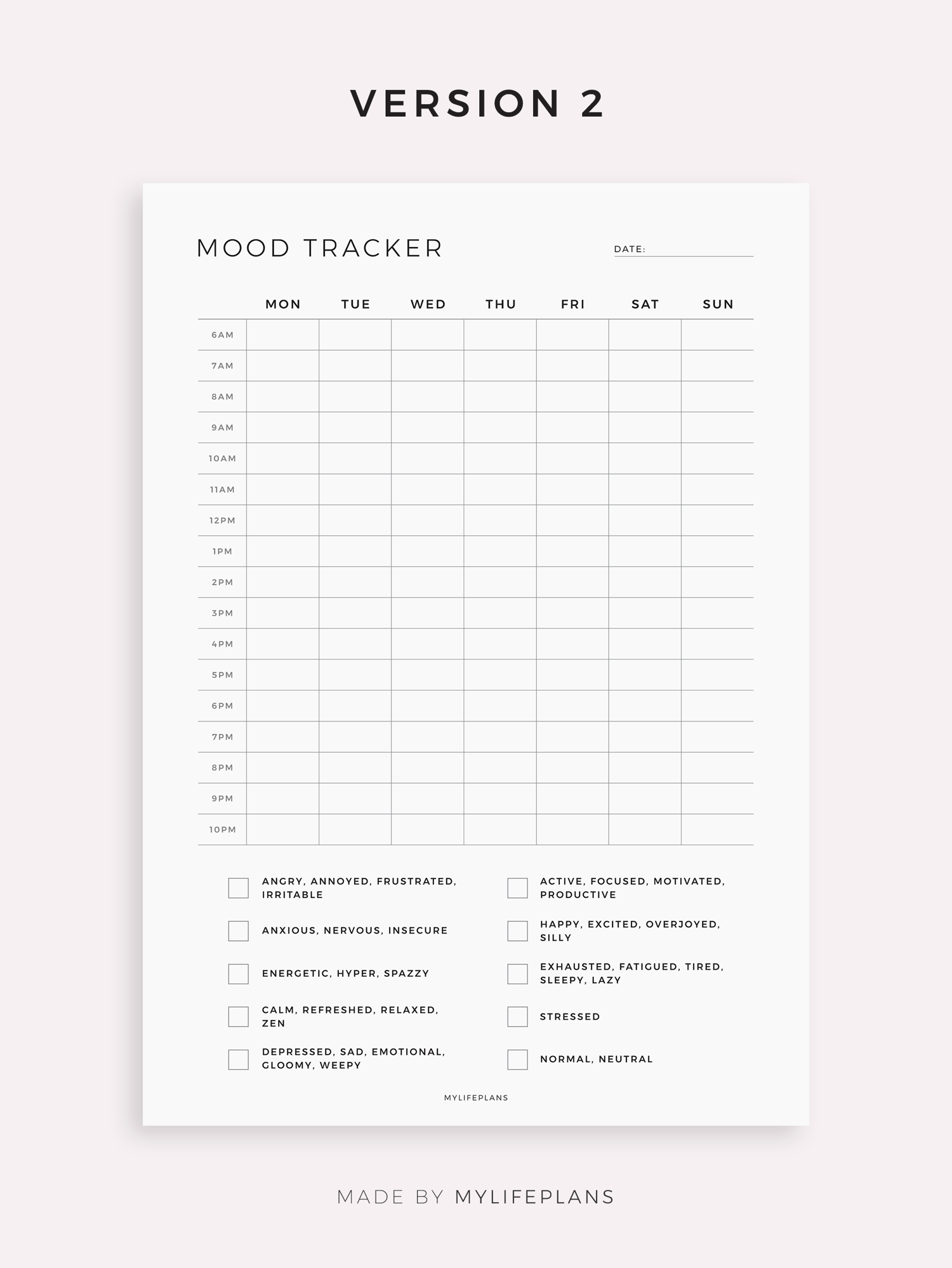 VERSION 2

MOOD TRACKER

DATE:

| | MON | TUE | WED | THU | FRI | SAT | SUN |
|---|---|---|---|---|---|---|---|
| 6AM | | | | | | | |
| 7AM | | | | | | | |
| 8AM | | | | | | | |
| 9AM | | | | | | | |
| 10AM | | | | | | | |
| 11AM | | | | | | | |
| 12PM | | | | | | | |
| 1PM | | | | | | | |
| 2PM | | | | | | | |
| 3PM | | | | | | | |
| 4PM | | | | | | | |
| 5PM | | | | | | | |
| 6PM | | | | | | | |
| 7PM | | | | | | | |
| 8PM | | | | | | | |
| 9PM | | | | | | | |
| 10PM | | | | | | | |

ANGRY, ANNOYED, FRUSTRATED, IRRITABLE

ANXIOUS, NERVOUS, INSECURE

ENERGETIC, HYPER, SPAZZY

CALM, REFRESHED, RELAXED, ZEN

DEPRESSED, SAD, EMOTIONAL, GLOOMY, WEEPY

ACTIVE, FOCUSED, MOTIVATED, PRODUCTIVE

HAPPY, EXCITED, OVERJOYED, SILLY

EXHAUSTED, FATIGUED, TIRED, SLEEPY, LAZY

STRESSED

NORMAL, NEUTRAL

MYLIFEPLANS

MADE BY MYLIFEPLANS